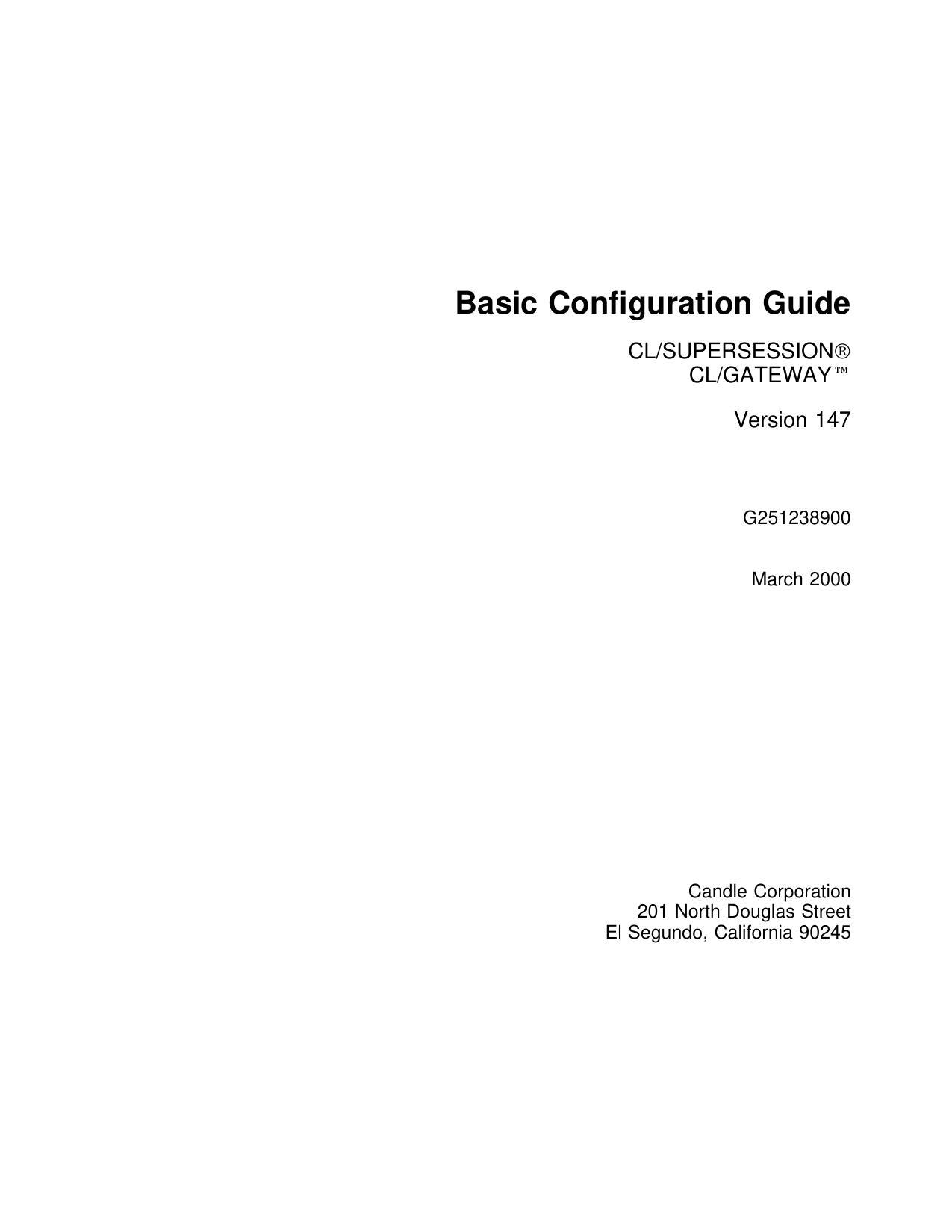 Basic Configuration Guide

CL/SUPERSESSION®
CL/GATEWAY™

Version 147

G251238900

March 2000

Candle Corporation
201 North Douglas Street
El Segundo, California 90245